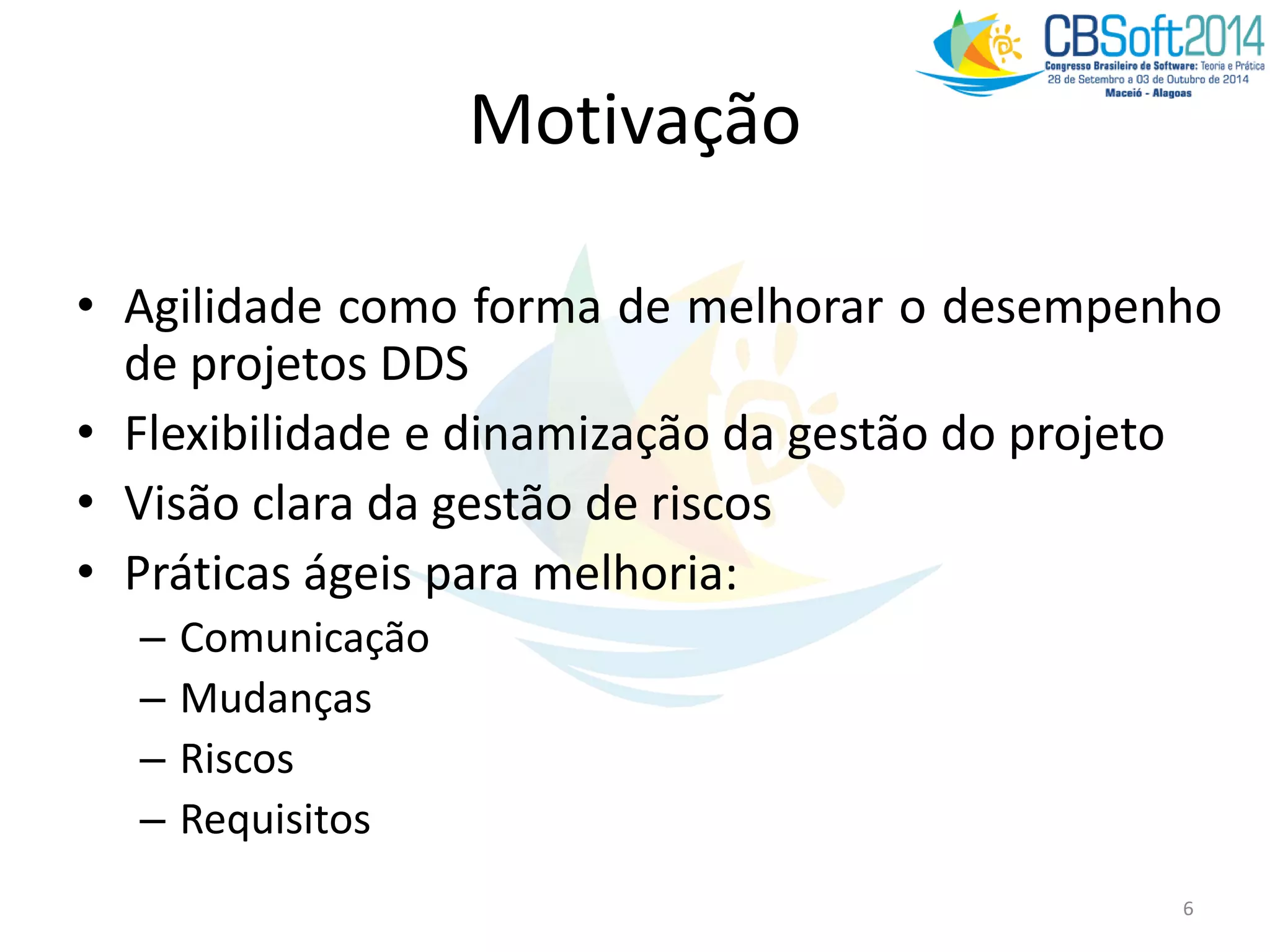 CBSoft2014
Congresso Brasileiro de Software: Teoria e Prática
28 de Setembro a 03 de Outubro de 2014
Maceió - Alagoas

Motivação

• Agilidade como forma de melhorar o desempenho de projetos DDS
• Flexibilidade e dinamização da gestão do projeto
• Visão clara da gestão de riscos
• Práticas ágeis para melhoria:
– Comunicação
– Mudanças
– Riscos
– Requisitos

6